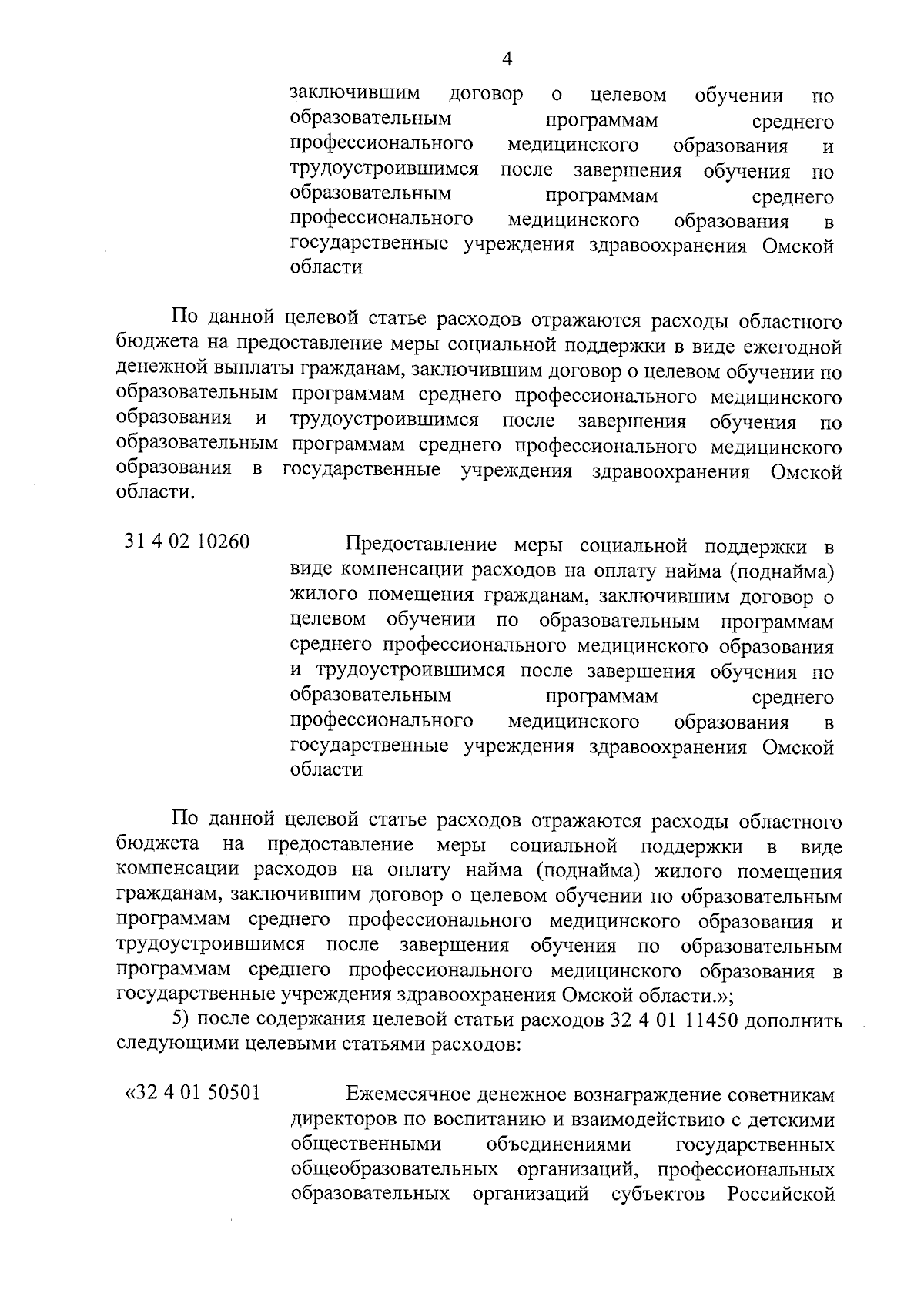 4

заключившим договор о целевом обучении по образовательным программам среднего профессионального медицинского образования и трудоустроившимся после завершения обучения по образовательным программам среднего профессионального медицинского образования в государственные учреждения здравоохранения Омской области

По данной целевой статье расходов отражаются расходы областного бюджета на предоставление меры социальной поддержки в виде ежегодной денежной выплаты гражданам, заключившим договор о целевом обучении по образовательным программам среднего профессионального медицинского образования и трудоустроившимся после завершения обучения по образовательным программам среднего профессионального медицинского образования в государственные учреждения здравоохранения Омской области.

31 4 02 10260 Предоставление меры социальной поддержки в виде компенсации расходов на оплату найма (поднайма) жилого помещения гражданам, заключившим договор о целевом обучении по образовательным программам среднего профессионального медицинского образования и трудоустроившимся после завершения обучения по образовательным программам среднего профессионального медицинского образования в государственные учреждения здравоохранения Омской области

По данной целевой статье расходов отражаются расходы областного бюджета на предоставление меры социальной поддержки в виде компенсации расходов на оплату найма (поднайма) жилого помещения гражданам, заключившим договор о целевом обучении по образовательным программам среднего профессионального медицинского образования и трудоустроившимся после завершения обучения по образовательным программам среднего профессионального медицинского образования в государственные учреждения здравоохранения Омской области.»;

5) после содержания целевой статьи расходов 32 4 01 11450 дополнить следующими целевыми статьями расходов:

«32 4 01 50501 Ежемесячное денежное вознаграждение советникам директоров по воспитанию и взаимодействию с детскими общественными объединениями государственных общеобразовательных организаций, профессиональных образовательных организаций субъектов Российской